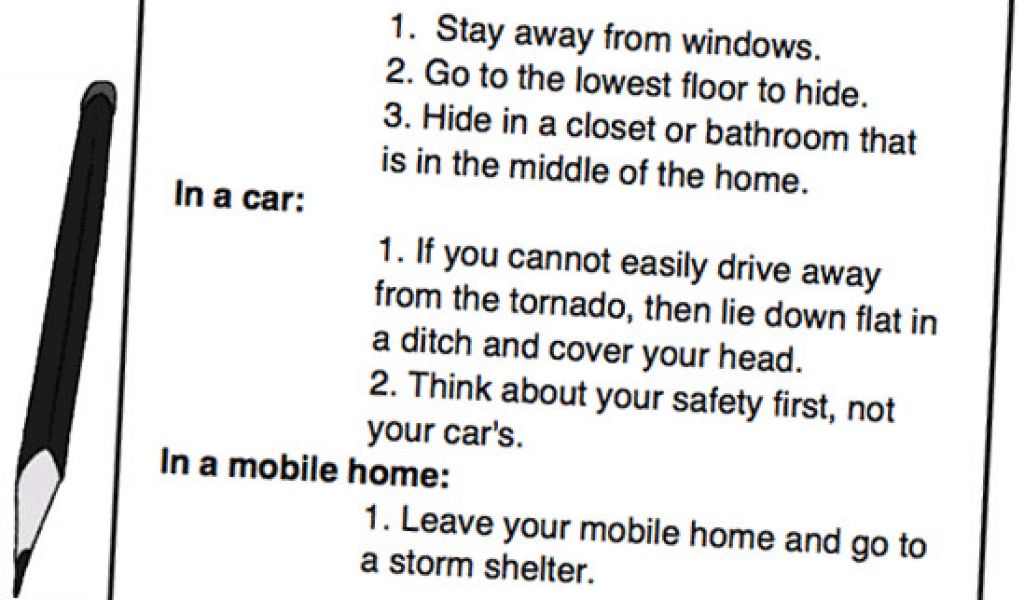 1. Stay away from windows.
2. Go to the lowest floor to hide.
3. Hide in a closet or bathroom that is in the middle of the home.

In a car:

1. If you cannot easily drive away from the tornado, then lie down flat in a ditch and cover your head.
2. Think about your safety first, not your car's.

In a mobile home:

1. Leave your mobile home and go to a storm shelter.